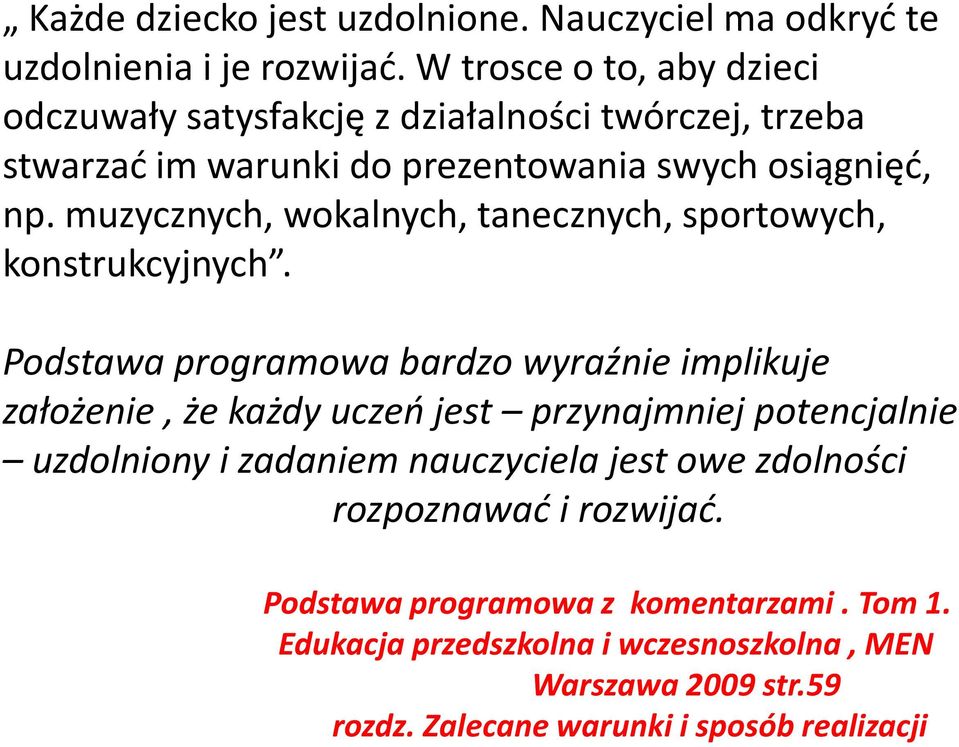 „ Każde dziecko jest uzdolnione. Nauczyciel ma odkryć te uzdolnienia i je rozwijać. W trosce o to, aby dzieci odczuwały satysfakcję z działalności twórczej, trzeba stwarzać im warunki do prezentowania swych osiągnięć, np. muzycznych, wokalnych, tanecznych, sportowych, konstrukcyjnych”.

Podstawa programowa bardzo wyraźnie implikuje założenie , że każdy uczeń jest – przynajmniej potencjalnie – uzdolniony i zadaniem nauczyciela jest owe zdolności rozpoznawać i rozwijać.

Podstawa programowa z komentarzami . Tom 1. Edukacja przedszkolna i wczesnoszkolna , MEN Warszawa 2009 str.59 rozdz. Zalecane warunki i sposób realizacji